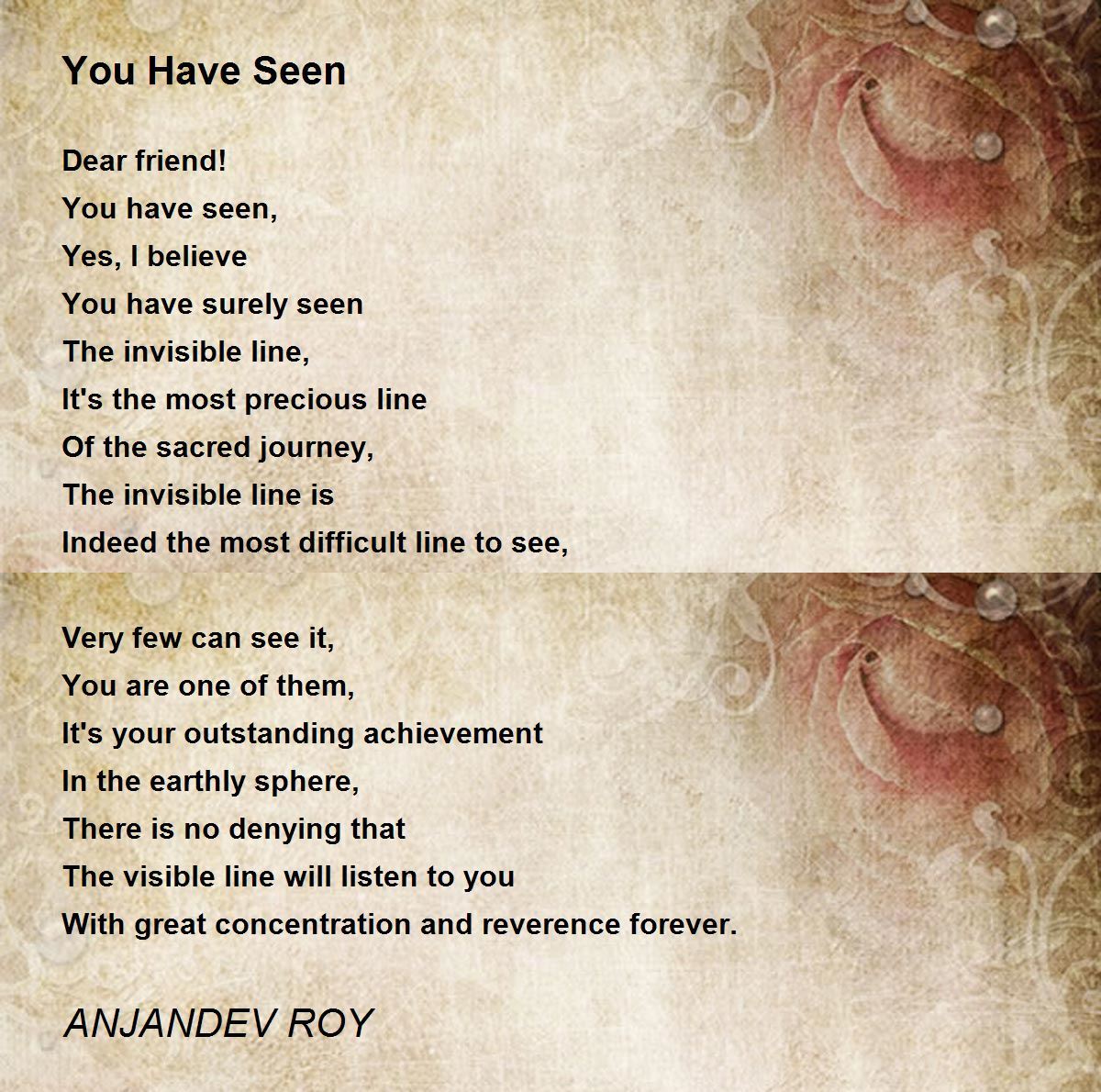 You Have Seen

Dear friend!
You have seen,
Yes, I believe
You have surely seen
The invisible line,
It's the most precious line
Of the sacred journey,
The invisible line is
Indeed the most difficult line to see,

Very few can see it,
You are one of them,
It's your outstanding achievement
In the earthly sphere,
There is no denying that
The visible line will listen to you
With great concentration and reverence forever.

ANJANDEV ROY